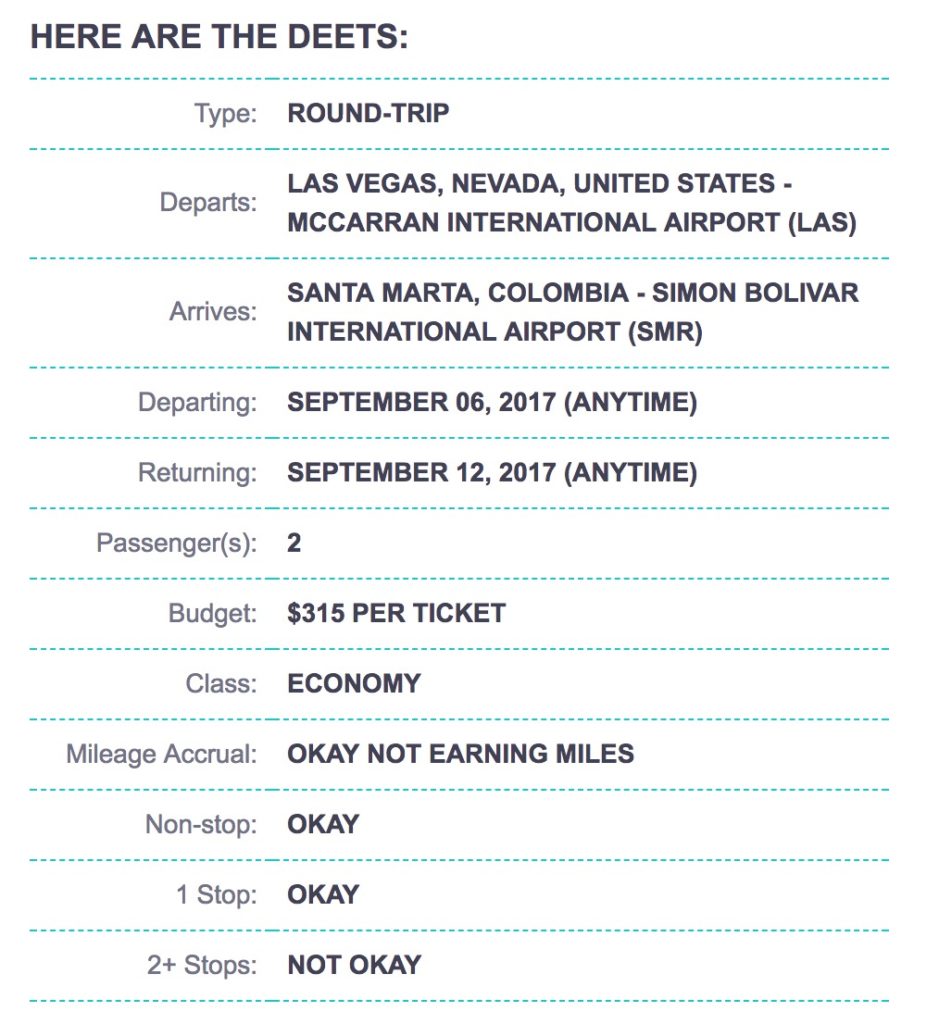 HERE ARE THE DEETS:

| | |
|---|---|
| Type: | ROUND-TRIP |
| Departs: | LAS VEGAS, NEVADA, UNITED STATES - MCCARRAN INTERNATIONAL AIRPORT (LAS) |
| Arrives: | SANTA MARTA, COLOMBIA - SIMON BOLIVAR INTERNATIONAL AIRPORT (SMR) |
| Departing: | SEPTEMBER 06, 2017 (ANYTIME) |
| Returning: | SEPTEMBER 12, 2017 (ANYTIME) |
| Passenger(s): | 2 |
| Budget: | $315 PER TICKET |
| Class: | ECONOMY |
| Mileage Accrual: | OKAY NOT EARNING MILES |
| Non-stop: | OKAY |
| 1 Stop: | OKAY |
| 2+ Stops: | NOT OKAY |